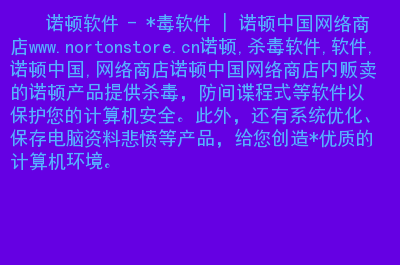 诺顿软件 - *毒软件 | 诺顿中国网络商店www.nortonstore.cn诺顿,杀毒软件,软件,诺顿中国,网络商店诺顿中国网络商店内贩卖的诺顿产品提供杀毒，防间谍程式等软件以保护您的计算机安全。此外，还有系统优化、保存电脑资料悲愤等产品，给您创造*优质的计算机环境。